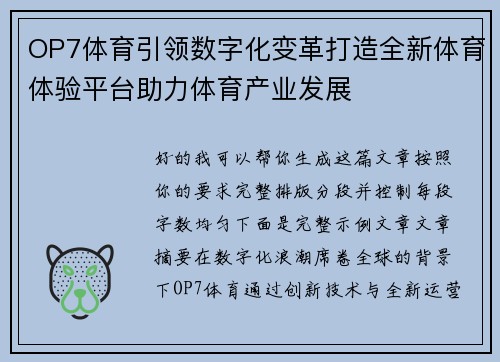 OP7体育引领数字化变革打造全新体育体验平台助力体育产业发展

好的我可以帮你生成这篇文章按照你的要求完整排版分段并控制每段字数均匀下面是完整示例文章文章摘要在数字化浪潮席卷全球的背景下OP7体育通过创新技术与全新运营